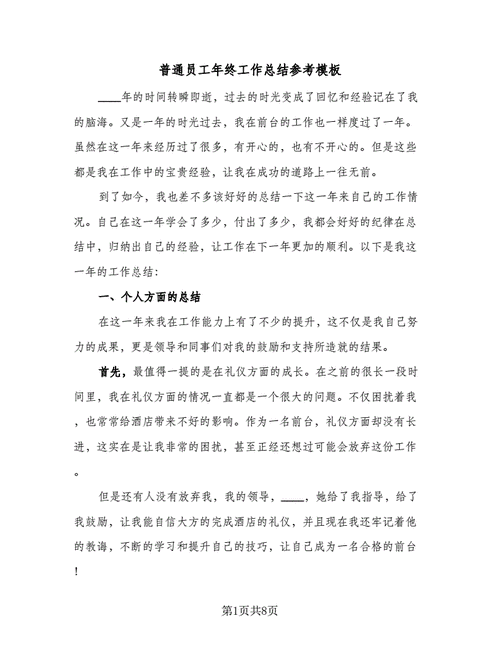 普通员工年终工作总结参考模板

____年的时间转瞬即逝，过去的时光变成了回忆和经验记在了我的脑海。又是一年的时光过去，我在前台的工作也一样度过了一年。虽然在这一年来经历过了很多，有开心的，也有不开心的。但是这些都是我在工作中的宝贵经验，让我在成功的道路上一往无前。

到了如今，我也差不多该好好的总结一下这一年来自己的工作情况。自己在这一年学会了多少，付出了多少，我都会好好的纪律在总结中，归纳出自己的经验，让工作在下一年更加的顺利。以下是我这一年的工作总结：

一、个人方面的总结

在这一年来我在工作能力上有了不少的提升，这不仅是我自己努力的成果，更是领导和同事们对我的鼓励和支持所造就的结果。

首先，最值得一提的是在礼仪方面的成长。在之前的很长一段时间里，我在礼仪方面的情况一直都是一个很大的问题。不仅困扰着我，也常常给酒店带来不好的影响。作为一名前台，礼仪方面却没有长进，这实在是让我非常的困扰，甚至正经还想过可能会放弃这份工作。

但是还有人没有放弃我，我的领导，____，她给了我指导，给了我鼓励，让我能自信大方的完成酒店的礼仪，并且现在我还牢记着他的教诲，不断的学习和提升自己的技巧，让自己成为一名合格的前台！

第1页共8页